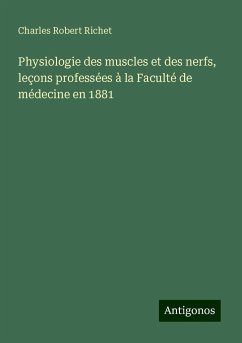 Charles Robert Richet

Physiologie des muscles et des nerfs, leçons professées à la Faculté de médecine en 1881

Antigonos